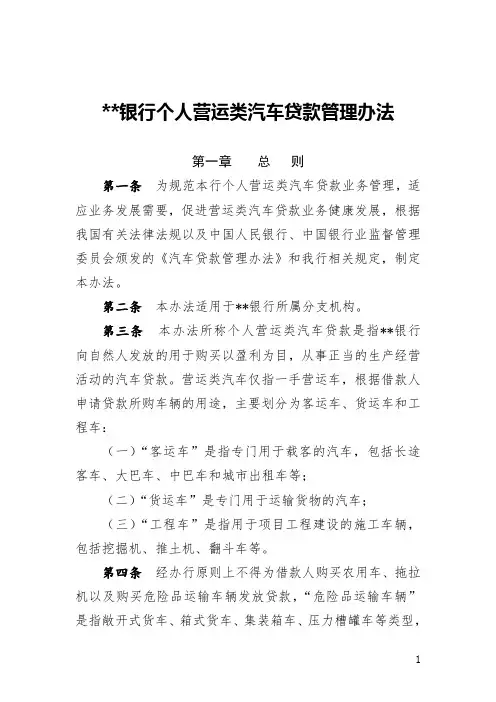 **银行个人营运类汽车贷款管理办法

第一章　总　则

第一条　为规范本行个人营运类汽车贷款业务管理，适应业务发展需要，促进营运类汽车贷款业务健康发展，根据我国有关法律法规以及中国人民银行、中国银行业监督管理委员会颁发的《汽车贷款管理办法》和我行相关规定，制定本办法。

第二条　本办法适用于**银行所属分支机构。

第三条　本办法所称个人营运类汽车贷款是指**银行向自然人发放的用于购买以盈利为目，从事正当的生产经营活动的汽车贷款。营运类汽车仅指一手营运车，根据借款人申请贷款所购车辆的用途，主要划分为客运车、货运车和工程车：

（一）“客运车”是指专门用于载客的汽车，包括长途客车、大巴车、中巴车和城市出租车等；

（二）“货运车”是专门用于运输货物的汽车；

（三）“工程车”是指用于项目工程建设的施工车辆，包括挖掘机、推土机、翻斗车等。

第四条　经办行原则上不得为借款人购买农用车、拖拉机以及购买危险品运输车辆发放贷款，“危险品运输车辆”是指敞开式货车、箱式货车、集装箱车、压力槽罐车等类型，

1